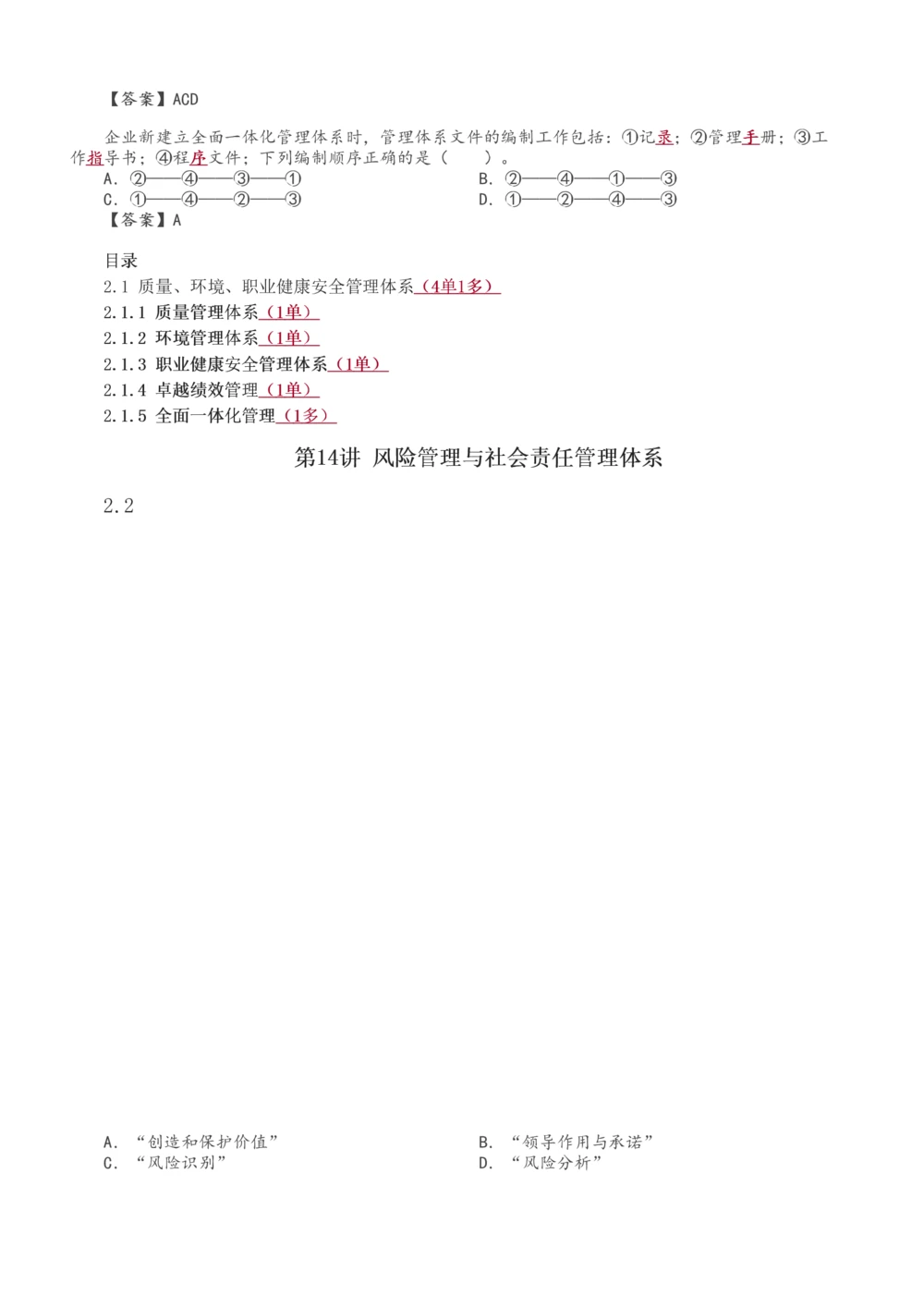 【答案】ACD

企业新建立全面一体化管理体系时，管理体系文件的编制工作包括：①记录；②管理手册；③工作指导书；④程序文件；下列编制顺序正确的是（　　）。
A. ②——④——③——①
B. ②——④——①——③
C. ①——④——②——③
D. ①——②——④——③
【答案】A

目录
2.1 质量、环境、职业健康安全管理体系（4单1多）
2.1.1 质量管理体系（1单）
2.1.2 环境管理体系（1单）
2.1.3 职业健康安全管理体系（1单）
2.1.4 卓越绩效管理（1单）
2.1.5 全面一体化管理（1多）

第14讲 风险管理与社会责任管理体系

2.2

A. “创造和保护价值”
B. “领导作用与承诺”
C. “风险识别”
D. “风险分析”